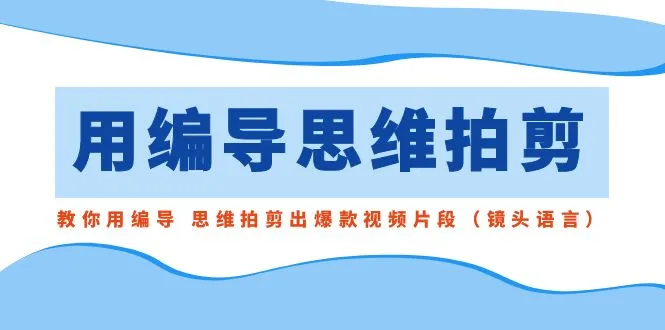 用编导思维拍剪

教你用编导 思维拍剪出爆款视频片段（镜头语言）